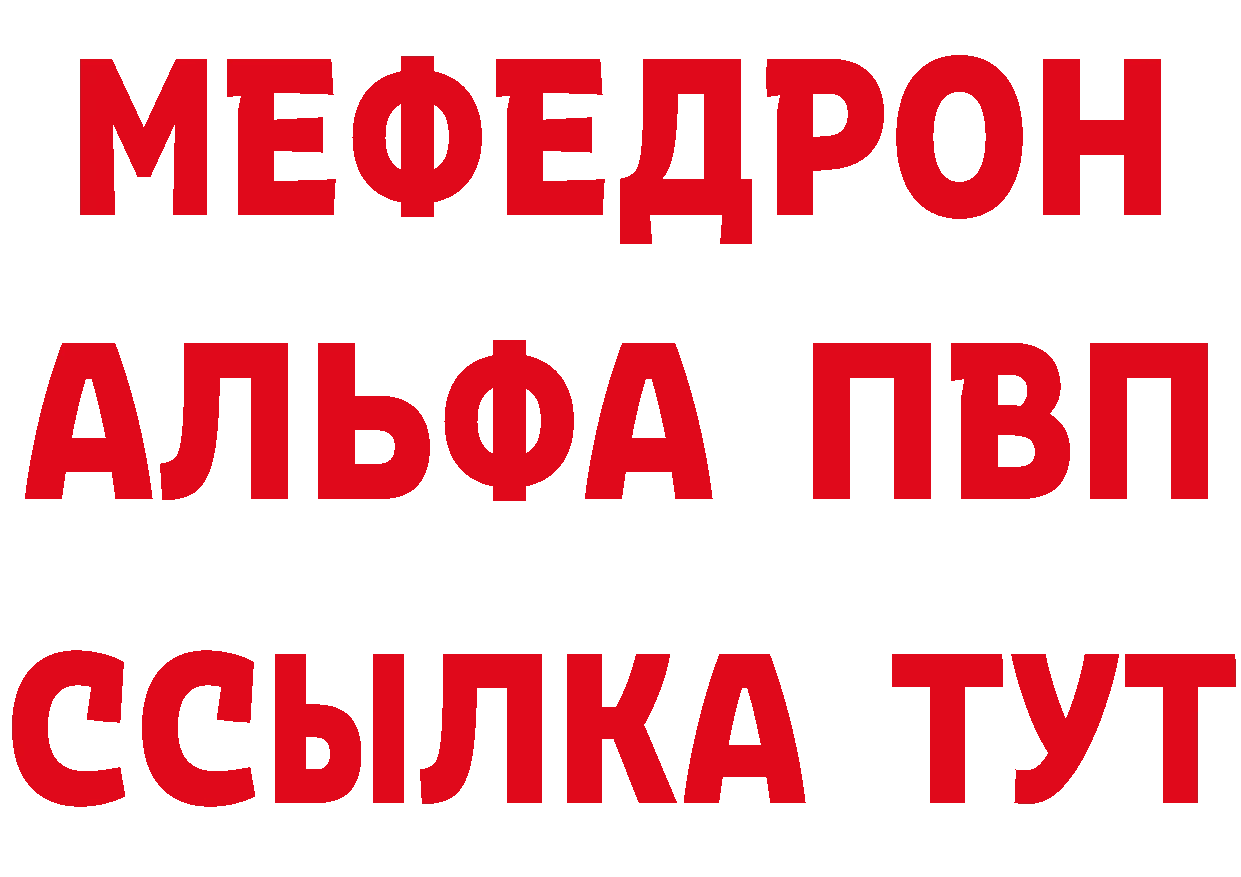 МЕФЕДРОН
АЛЬФА ПВП
ССЫЛКА ТУТ